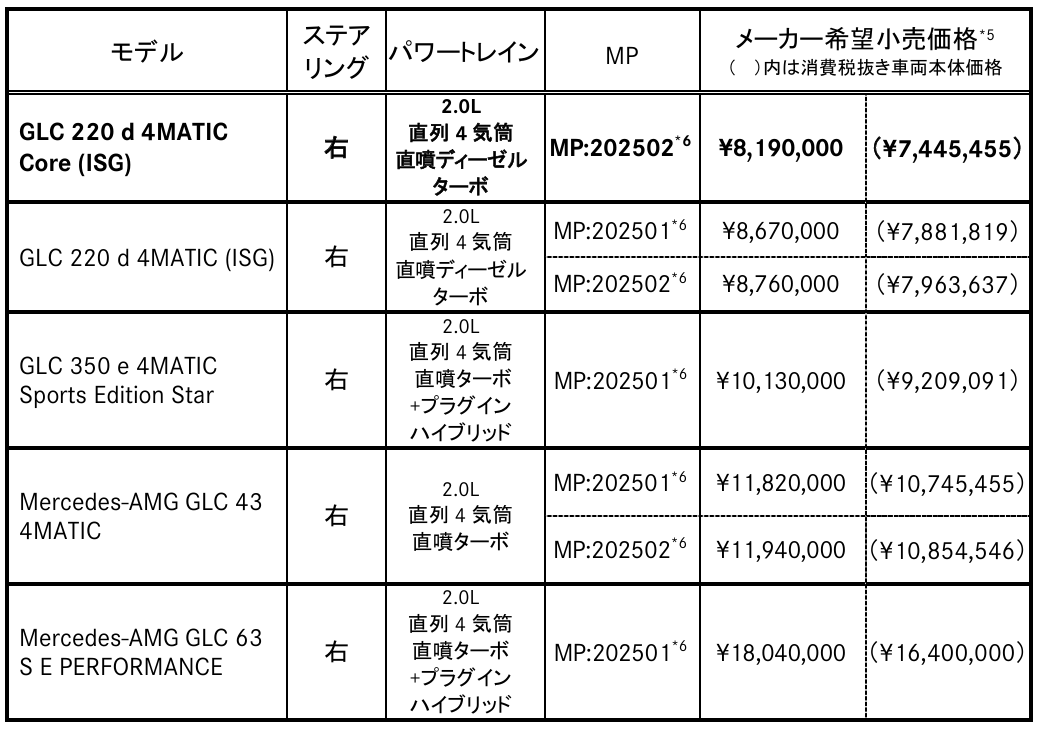 | モデル | ステアリング | パワートレイン | MP | メーカー希望小売価格$^{*5}$ ( )内は消費税抜き車両本体価格 | |
|---|---|---|---|---|---|
| **GLC 220 d 4MATIC Core (ISG)** | **右** | **2.0L 直列４気筒 直噴ディーゼルターボ** | **MP:202502$^{*6}$** | **¥8,190,000** | **(¥7,445,455)** |
| GLC 220 d 4MATIC (ISG) | 右 | 2.0L 直列４気筒 直噴ディーゼルターボ | MP:202501$^{*6}$ | ¥8,670,000 | (¥7,881,819) |
| | | | MP:202502$^{*6}$ | ¥8,760,000 | (¥7,963,637) |
| GLC 350 e 4MATIC Sports Edition Star | 右 | 2.0L 直列４気筒 直噴ターボ +プラグインハイブリッド | MP:202501$^{*6}$ | ¥10,130,000 | (¥9,209,091) |
| Mercedes-AMG GLC 43 4MATIC | 右 | 2.0L 直列４気筒 直噴ターボ | MP:202501$^{*6}$ | ¥11,820,000 | (¥10,745,455) |
| | | | MP:202502$^{*6}$ | ¥11,940,000 | (¥10,854,546) |
| Mercedes-AMG GLC 63 S E PERFORMANCE | 右 | 2.0L 直列４気筒 直噴ターボ +プラグインハイブリッド | MP:202501$^{*6}$ | ¥18,040,000 | (¥16,400,000) |